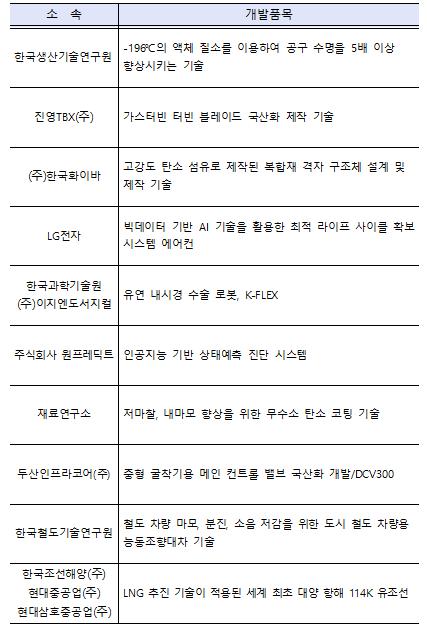 | 소 속 | 개발품목 |
|---|---|
| 한국생산기술연구원 | -196℃의 액체 질소를 이용하여 공구 수명을 5배 이상 향상시키는 기술 |
| 진영TBX(주) | 가스터빈 터빈 블레이드 국산화 제작 기술 |
| (주)한국화이바 | 고강도 탄소 섬유로 제작된 복합재 격자 구조체 설계 및 제작 기술 |
| LG전자 | 빅데이터 기반 AI 기술을 활용한 최적 라이프 사이클 확보 시스템 에어컨 |
| 한국과학기술원 (주)이지엔도서지컬 | 유연 내시경 수술 로봇, K-FLEX |
| 주식회사 원프레딕트 | 인공지능 기반 상태예측 진단 시스템 |
| 재료연구소 | 저마찰, 내마모 향상을 위한 무수소 탄소 코팅 기술 |
| 두산인프라코어(주) | 중형 굴착기용 메인 컨트롤 밸브 국산화 개발/DCV300 |
| 한국철도기술연구원 | 철도 차량 마모, 분진, 소음 저감을 위한 도시 철도 차량용 능동조향대차 기술 |
| 한국조선해양(주) 현대중공업(주) 현대삼호중공업(주) | LNG 추진 기술이 적용된 세계 최초 대양 항해 114K 유조선 |